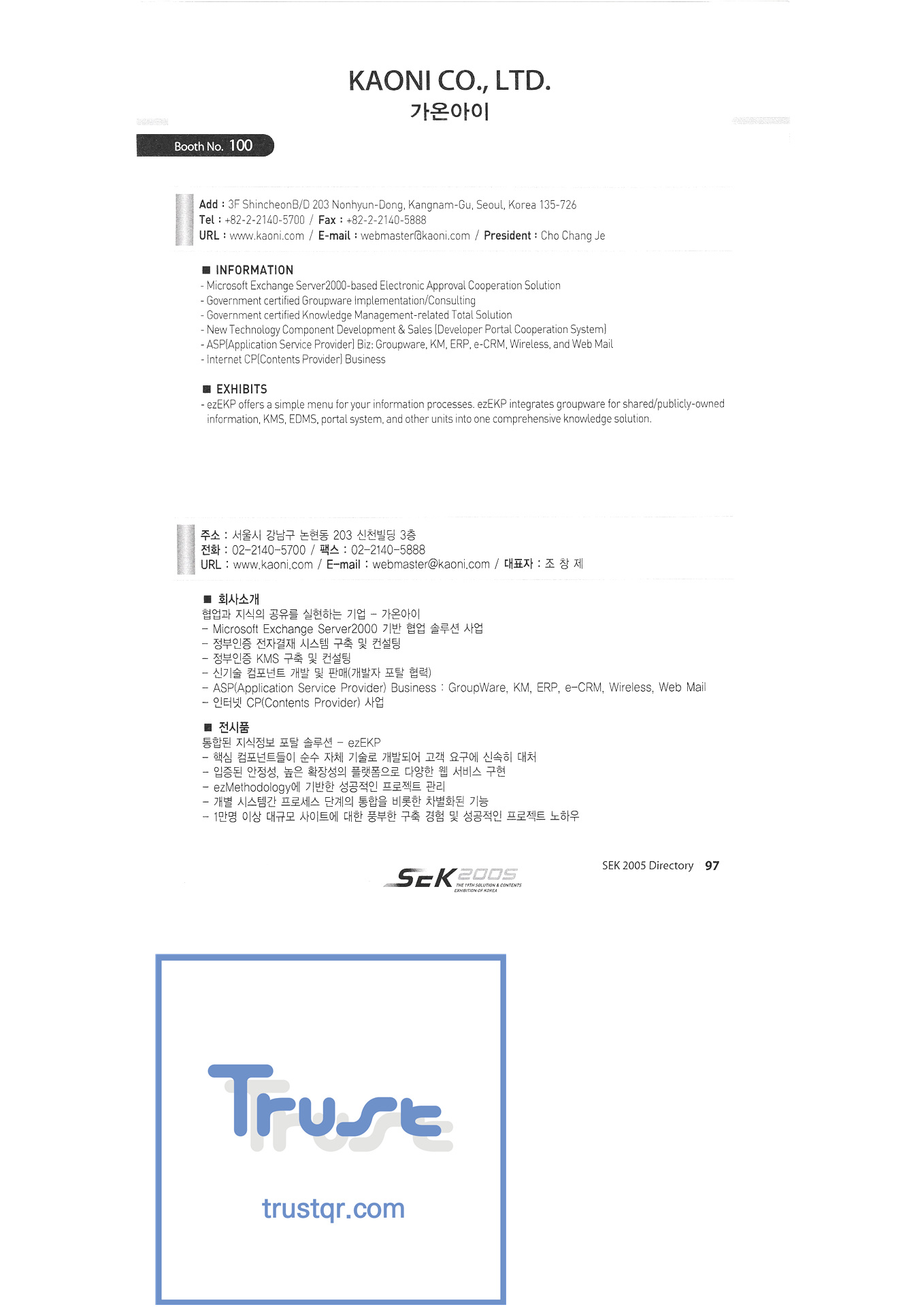 KAONI CO., LTD.
가온아이

Booth No. 100

Add : 3F ShincheonB/D 203 Nonhyun-Dong, Kangnam-Gu, Seoul, Korea 135-726
Tel : +82-2-2140-5700 / Fax : +82-2-2140-5888
URL : www.kaoni.com / E-mail : webmaster@kaoni.com / President : Cho Chang Je

■ INFORMATION
- Microsoft Exchange Server2000-based Electronic Approval Cooperation Solution
- Government certified Groupware Implementation/Consulting
- Government certified Knowledge Management-related Total Solution
- New Technology Component Development & Sales (Developer Portal Cooperation System)
- ASP(Application Service Provider) Biz: Groupware, KM, ERP, e-CRM, Wireless, and Web Mail
- Internet CP(Contents Provider) Business

■ EXHIBITS
- ezEKP offers a simple menu for your information processes. ezEKP integrates groupware for shared/publicly-owned information, KMS, EDMS, portal system, and other units into one comprehensive knowledge solution.

주소 : 서울시 강남구 논현동 203 신천빌딩 3층
전화 : 02-2140-5700 / 팩스 : 02-2140-5888
URL : www.kaoni.com / E-mail : webmaster@kaoni.com / 대표자 : 조 창 제

■ 회사소개
협업과 지식의 공유를 실현하는 기업 - 가온아이
- Microsoft Exchange Server2000 기반 협업 솔루션 사업
- 정부인증 전자결재 시스템 구축 및 컨설팅
- 정부인증 KMS 구축 및 컨설팅
- 신기술 컴포넌트 개발 및 판매(개발자 포탈 협력)
- ASP(Application Service Provider) Business : GroupWare, KM, ERP, e-CRM, Wireless, Web Mail
- 인터넷 CP(Contents Provider) 사업

■ 전시품
통합된 지식정보 포탈 솔루션 - ezEKP
- 핵심 컴포넌트들이 순수 자체 기술로 개발되어 고객 요구에 신속히 대처
- 입증된 안정성, 높은 확장성의 플랫폼으로 다양한 웹 서비스 구현
- ezMethodology에 기반한 성공적인 프로젝트 관리
- 개별 시스템간 프로세스 단계의 통합을 비롯한 차별화된 기능
- 1만명 이상 대규모 사이트에 대한 풍부한 구축 경험 및 성공적인 프로젝트 노하우

SEK 2005 THE 19TH SOLUTION & CONTENTS EXHIBITION OF KOREA

SEK 2005 Directory 97

Trust
trustqr.com